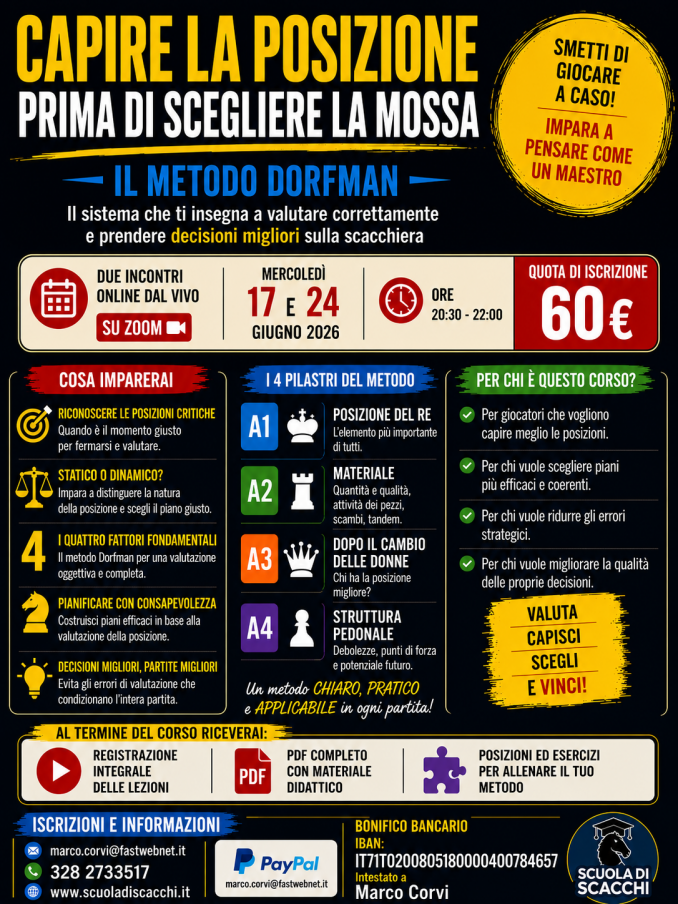 CAPIRE LA POSIZIONE
PRIMA DI SCEGLIERE LA MOSSA

SMETTI DI GIOCARE A CASO!
IMPARA A PENSARE COME UN MAESTRO

IL METODO DORFMAN
Il sistema che ti insegna a valutare correttamente e prendere decisioni migliori sulla scacchiera

DUE INCONTRI ONLINE DAL VIVO
SU ZOOM

MERCOLEDÌ
17 E 24
GIUGNO 2026

ORE
20:30 - 22:00

QUOTA DI ISCRIZIONE
60€

COSA IMPARERAI

RICONOSCERE LE POSIZIONI CRITICHE
Quando è il momento giusto per fermarsi e valutare.

STATICO O DINAMICO?
Impara a distinguere la natura della posizione e scegli il piano giusto.

4
I QUATTRO FATTORI FONDAMENTALI
Il metodo Dorfman per una valutazione oggettiva e completa.

PIANIFICARE CON CONSAPEVOLEZZA
Costruisci piani efficaci in base alla valutazione della posizione.

DECISIONI MIGLIORI, PARTITE MIGLIORI
Evita gli errori di valutazione che condizionano l'intera partita.

I 4 PILASTRI DEL METODO

A1
POSIZIONE DEL RE
L'elemento più importante di tutti.

A2
MATERIALE
Quantità e qualità, attività dei pezzi, scambi, tandem.

A3
DOPO IL CAMBIO DELLE DONNE
Chi ha la posizione migliore?

A4
STRUTTURA PEDONALE
Debolezze, punti di forza e potenziale futuro.

Un metodo CHIARO, PRATICO e APPLICABILE in ogni partita!

PER CHI È QUESTO CORSO?

Per giocatori che vogliono capire meglio le posizioni.

Per chi vuole scegliere piani più efficaci e coerenti.

Per chi vuole ridurre gli errori strategici.

Per chi vuole migliorare la qualità delle proprie decisioni.

VALUTA
CAPISCI
SCEGLI
E VINCI!

AL TERMINE DEL CORSO RICEVERAI:

REGISTRAZIONE INTEGRALE DELLE LEZIONI

PDF
PDF COMPLETO CON MATERIALE DIDATTICO

POSIZIONI ED ESERCIZI PER ALLENARE IL TUO METODO

ISCRIZIONI E INFORMAZIONI
marco.corvi@fastwebnet.it
328 2733517
www.scuoladiscacchi.it

PayPal
marco.corvi@fastwebnet.it

BONIFICO BANCARIO
IBAN:
IT71T0200805180000400784657
Intestato a
Marco Corvi

SCUOLA DI SCACCHI